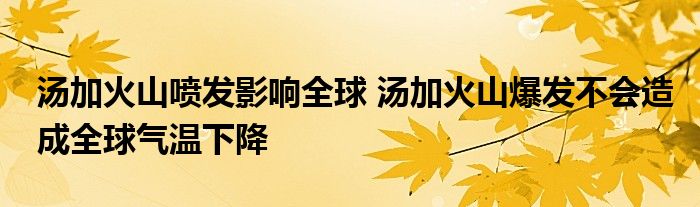 汤加火山喷发影响全球 汤加火山爆发不会造成全球气温下降